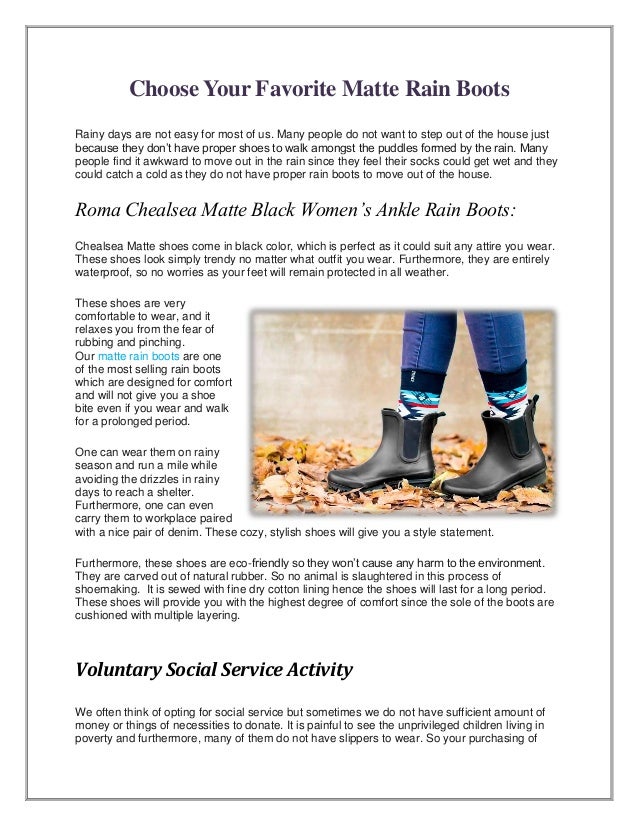 Choose Your Favorite Matte Rain Boots

Rainy days are not easy for most of us. Many people do not want to step out of the house just because they don't have proper shoes to walk amongst the puddles formed by the rain. Many people find it awkward to move out in the rain since they feel their socks could get wet and they could catch a cold as they do not have proper rain boots to move out of the house.

Roma Chealsea Matte Black Women's Ankle Rain Boots:

Chealsea Matte shoes come in black color, which is perfect as it could suit any attire you wear. These shoes look simply trendy no matter what outfit you wear. Furthermore, they are entirely waterproof, so no worries as your feet will remain protected in all weather.

These shoes are very comfortable to wear, and it relaxes you from the fear of rubbing and pinching. Our matte rain boots are one of the most selling rain boots which are designed for comfort and will not give you a shoe bite even if you wear and walk for a prolonged period.

One can wear them on rainy season and run a mile while avoiding the drizzles in rainy days to reach a shelter. Furthermore, one can even carry them to workplace paired with a nice pair of denim. These cozy, stylish shoes will give you a style statement.

Furthermore, these shoes are eco-friendly so they won't cause any harm to the environment. They are carved out of natural rubber. So no animal is slaughtered in this process of shoemaking. It is sewed with fine dry cotton lining hence the shoes will last for a long period. These shoes will provide you with the highest degree of comfort since the sole of the boots are cushioned with multiple layering.

Voluntary Social Service Activity

We often think of opting for social service but sometimes we do not have sufficient amount of money or things of necessities to donate. It is painful to see the unprivileged children living in poverty and furthermore, many of them do not have slippers to wear. So your purchasing of